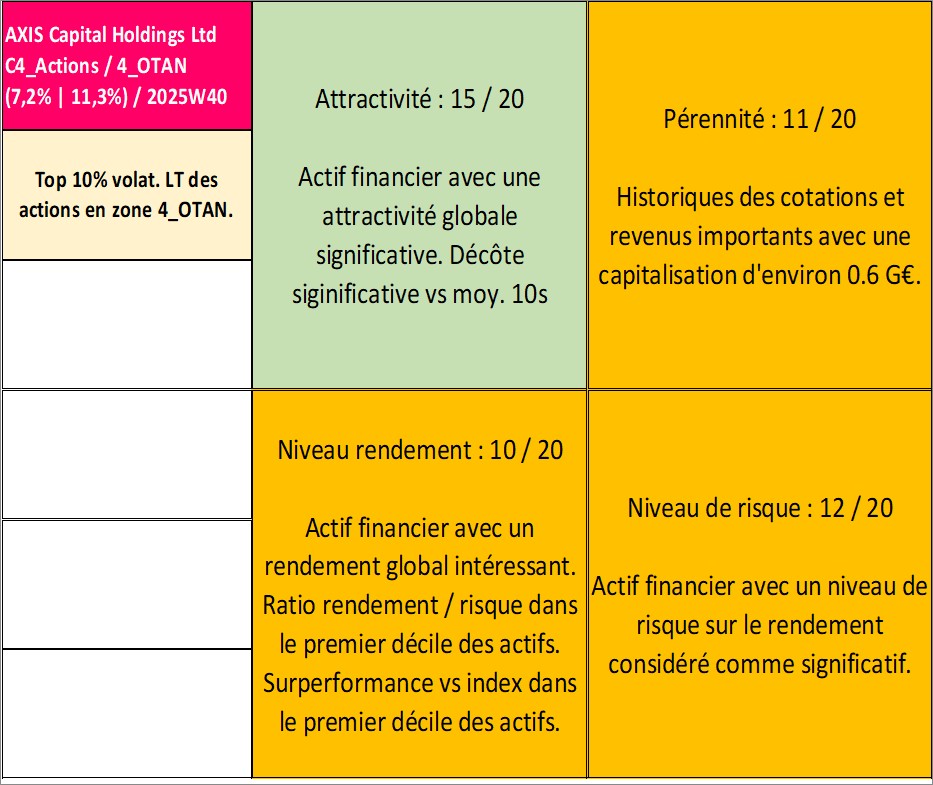 AXIS Capital Holdings Ltd C4_Actions / 4_OTAN (7,2% | 11,3%) / 2025W40

Top 10% volat. LT des actions en zone 4_OTAN.

Attractivité : 15 / 20

Actif financier avec une attractivité globale significative. Décôte siginificative vs moy. 10s

Pérennité : 11 / 20

Historiques des cotations et revenus importants avec une capitalisation d'environ 0.6 G€.

Niveau rendement : 10 / 20

Actif financier avec un rendement global intéressant. Ratio rendement / risque dans le premier décile des actifs. Surperformance vs index dans le premier décile des actifs.

Niveau de risque : 12 / 20

Actif financier avec un niveau de risque sur le rendement considéré comme significatif.